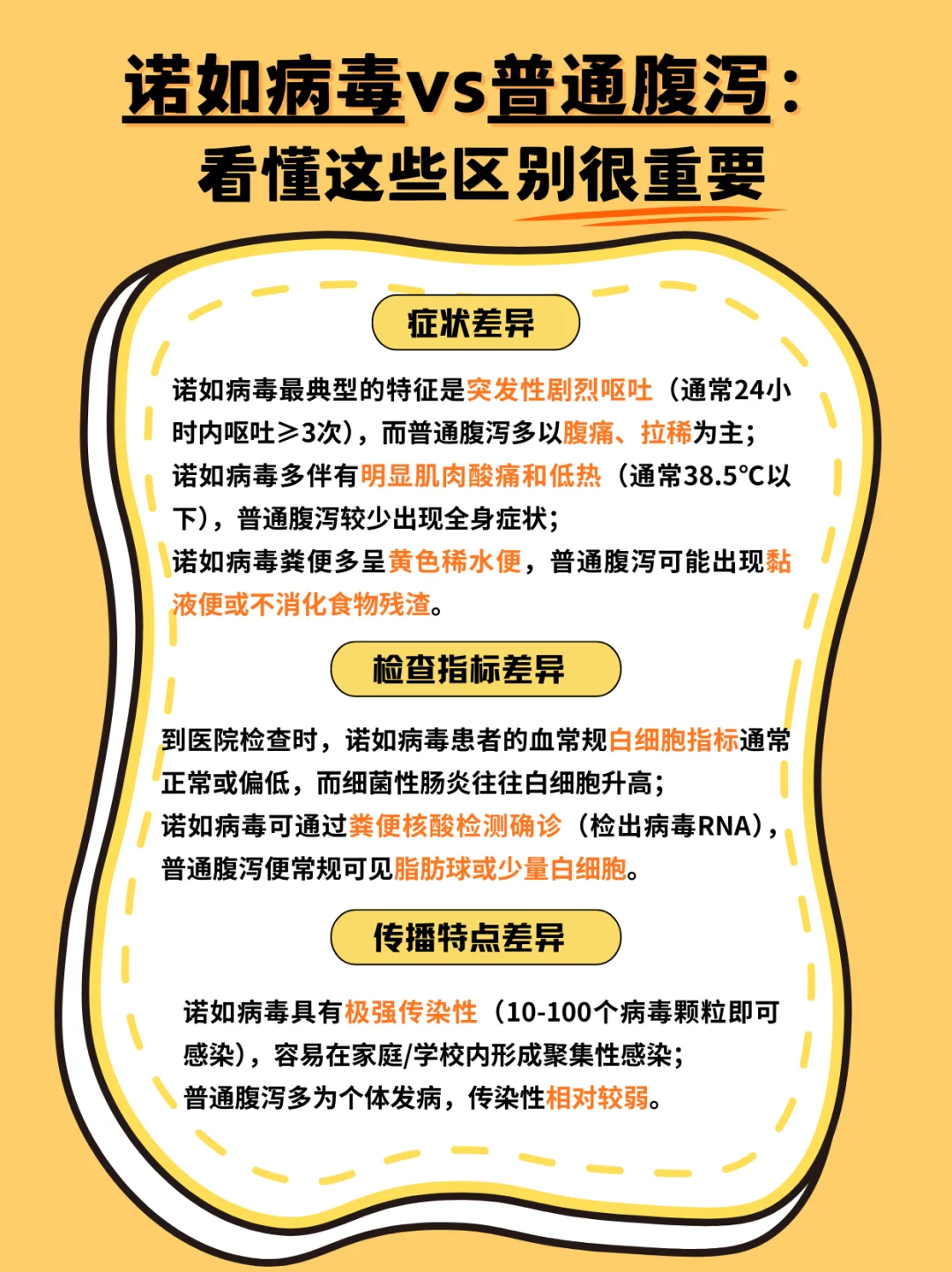 诺如病毒vs普通腹泻：
看懂这些区别很重要

症状差异

诺如病毒最典型的特征是突发性剧烈呕吐（通常24小时内呕吐≥3次），而普通腹泻多以腹痛、拉稀为主；
诺如病毒多伴有明显肌肉酸痛和低热（通常38.5℃以下），普通腹泻较少出现全身症状；
诺如病毒粪便多呈黄色稀水便，普通腹泻可能出现黏液便或不消化食物残渣。

检查指标差异

到医院检查时，诺如病毒患者的血常规白细胞指标通常正常或偏低，而细菌性肠炎往往白细胞升高；
诺如病毒可通过粪便核酸检测确诊（检出病毒RNA），普通腹泻便常规可见脂肪球或少量白细胞。

传播特点差异

诺如病毒具有极强传染性（10-100个病毒颗粒即可感染），容易在家庭/学校内形成聚集性感染；
普通腹泻多为个体发病，传染性相对较弱。